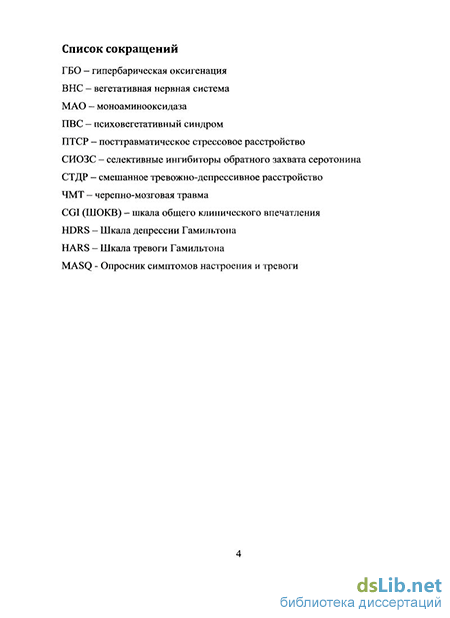 Список сокращений

ГБО – гипербарическая оксигенация

ВНС – вегетативная нервная система

МАО – моноаминооксидаза

ПВС – психовегетативный синдром

ПТСР – посттравматическое стрессовое расстройство

СИОЗС – селективные ингибиторы обратного захвата серотонина

СТДР – смешанное тревожно-депрессивное расстройство

ЧМТ – черепно-мозговая травма

CGI (ШОКВ) – шкала общего клинического впечатления

HDRS – Шкала депрессии Гамильтона

HARS – Шкала тревоги Гамильтона

MASQ - Опросник симптомов настроения и тревоги

4

dsLib.net
библиотека диссертаций